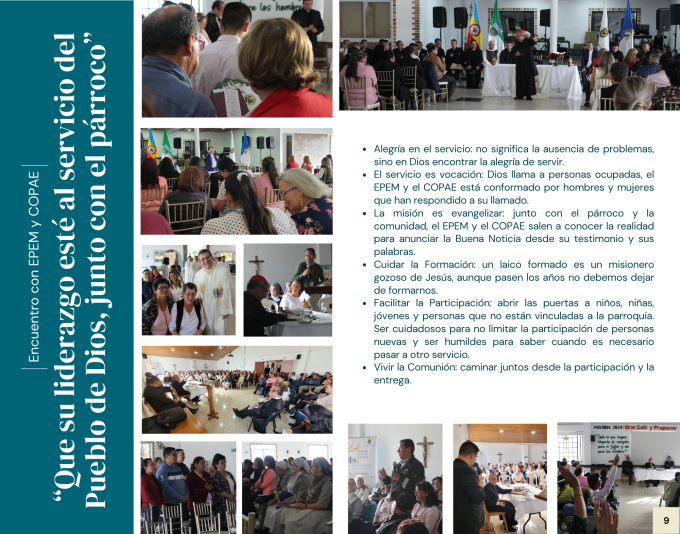 Encuentro con EPEM y COPAE

"Que su liderazgo esté al servicio del Pueblo de Dios, junto con el párroco"

• Alegría en el servicio: no significa la ausencia de problemas, sino en Dios encontrar la alegría de servir.
• El servicio es vocación: Dios llama a personas ocupadas, el EPEM y el COPAE está conformado por hombres y mujeres que han respondido a su llamado.
• La misión es evangelizar: junto con el párroco y la comunidad, el EPEM y el COPAE salen a conocer la realidad para anunciar la Buena Noticia desde su testimonio y sus palabras.
• Cuidar la Formación: un laico formado es un misionero gozoso de Jesús, aunque pasen los años no debemos dejar de formarnos.
• Facilitar la Participación: abrir las puertas a niños, niñas, jóvenes y personas que no están vinculadas a la parroquia. Ser cuidadosos para no limitar la participación de personas nuevas y ser humildes para saber cuando es necesario pasar a otro servicio.
• Vivir la Comunión: caminar juntos desde la participación y la entrega.

9